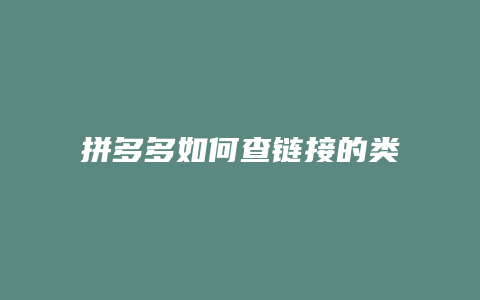 拼多多如何查链接的类